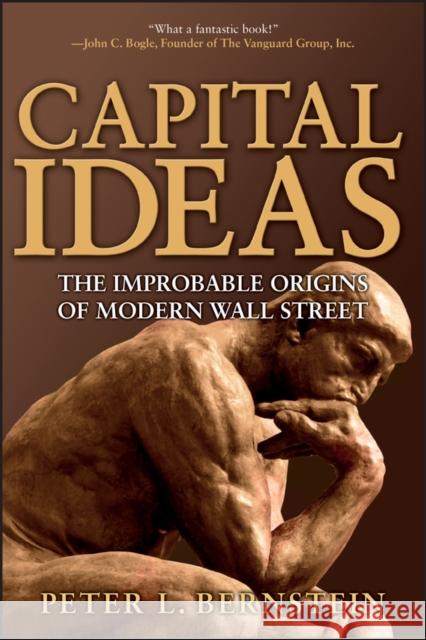 "What a fantastic book!"
—John C. Bogle, Founder of The Vanguard Group, Inc.

CAPITAL IDEAS

THE IMPROBABLE ORIGINS OF MODERN WALL STREET

PETER L. BERNSTEIN